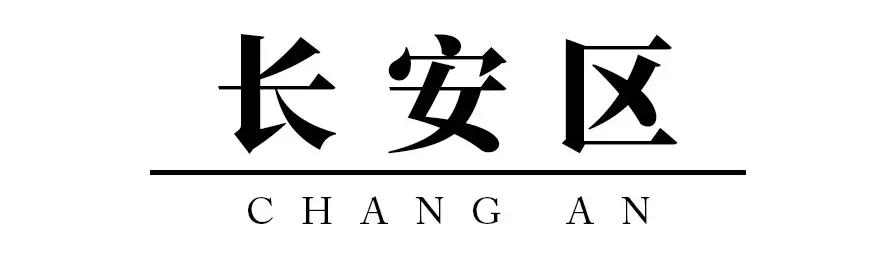 长安区

CHANG AN